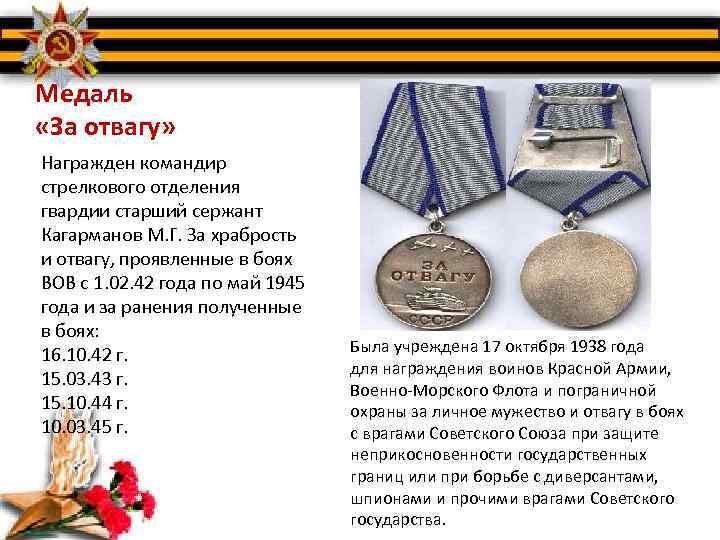 Медаль
«За отвагу»

Награжден командир стрелкового отделения гвардии старший сержант Кагарманов М.Г. За храбрость и отвагу, проявленные в боях ВОВ с 1.02.42 года по май 1945 года и за ранения полученные в боях:
16.10.42 г.
15.03.43 г.
15.10.44 г.
10.03.45 г.

ЗА ОТВАГУ
СССР

Была учреждена 17 октября 1938 года для награждения воинов Красной Армии, Военно-Морского Флота и пограничной охраны за личное мужество и отвагу в боях с врагами Советского Союза при защите неприкосновенности государственных границ или при борьбе с диверсантами, шпионами и прочими врагами Советского государства.